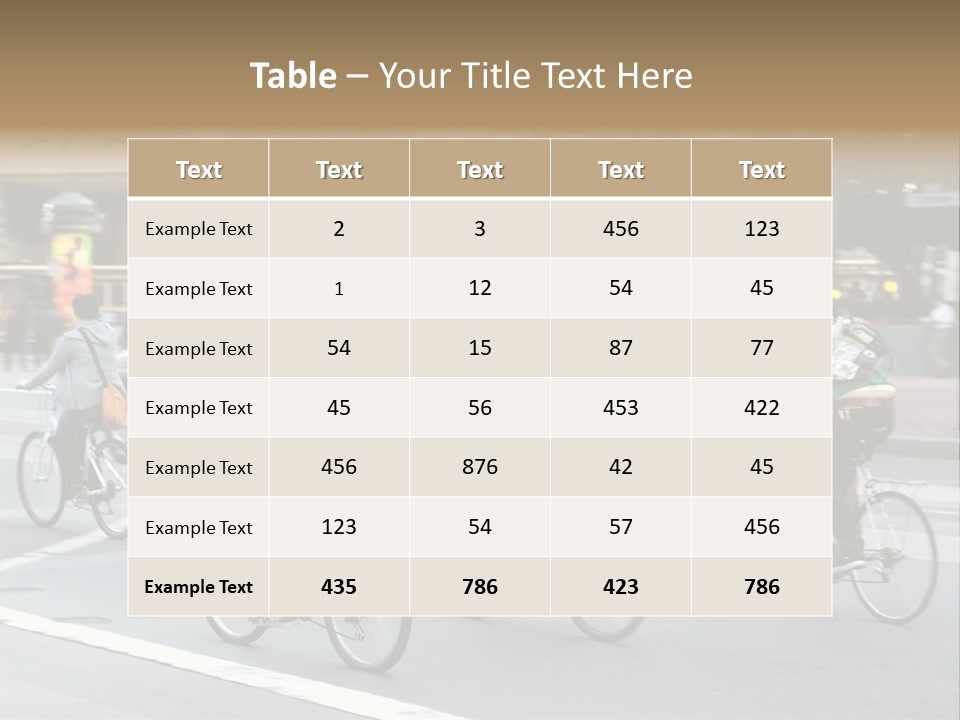 Table – Your Title Text Here

| Text | Text | Text | Text | Text |
|---|---|---|---|---|
| Example Text | 2 | 3 | 456 | 123 |
| Example Text | 1 | 12 | 54 | 45 |
| Example Text | 54 | 15 | 87 | 77 |
| Example Text | 45 | 56 | 453 | 422 |
| Example Text | 456 | 876 | 42 | 45 |
| Example Text | 123 | 54 | 57 | 456 |
| Example Text | 435 | 786 | 423 | 786 |